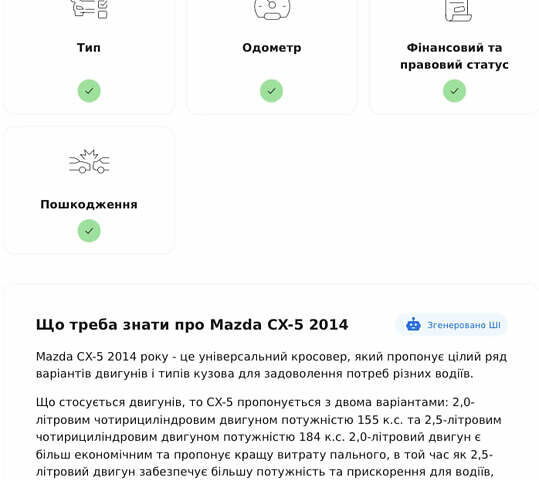 Тип

Одометр

Фінансовий та правовий статус

Пошкодження

Що треба знати про Mazda CX-5 2014

Згенеровано ШІ

Mazda CX-5 2014 року - це універсальний кросовер, який пропонує цілий ряд варіантів двигунів і типів кузова для задоволення потреб різних водіїв.

Що стосується двигунів, то CX-5 пропонується з двома варіантами: 2,0-літровим чотирициліндровим двигуном потужністю 155 к.с. та 2,5-літровим чотирициліндровим двигуном потужністю 184 к.с. 2,0-літровий двигун є більш економічним та пропонує кращу витрату пального, в той час як 2,5-літровий двигун забезпечує більшу потужність та прискорення для водіїв,